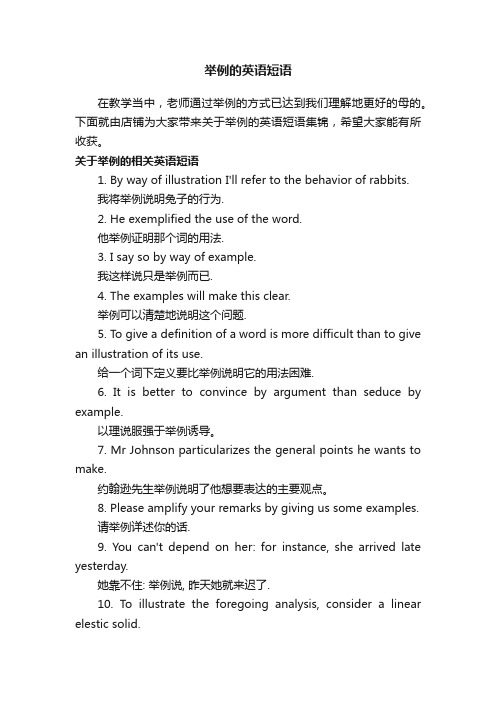 举例的英语短语

在教学当中，老师通过举例的方式已达到我们理解地更好的母的。下面就由店铺为大家带来关于举例的英语短语集锦，希望大家能有所收获。

关于举例的相关英语短语

1. By way of illustration I'll refer to the behavior of rabbits.

我将举例说明兔子的行为.

2. He exemplified the use of the word.

他举例证明那个词的用法.

3. I say so by way of example.

我这样说只是举例而已.

4. The examples will make this clear.

举例可以清楚地说明这个问题.

5. To give a definition of a word is more difficult than to give an illustration of its use.

给一个词下定义要比举例说明它的用法困难.

6. It is better to convince by argument than seduce by example.

以理说服强于举例诱导。

7. Mr Johnson particularizes the general points he wants to make.

约翰逊先生举例说明了他想要表达的主要观点。

8. Please amplify your remarks by giving us some examples.

请举例详述你的话.

9. You can't depend on her: for instance, she arrived late yesterday.

她靠不住: 举例说, 昨天她就来迟了.

10. To illustrate the foregoing analysis, consider a linear elestic solid.